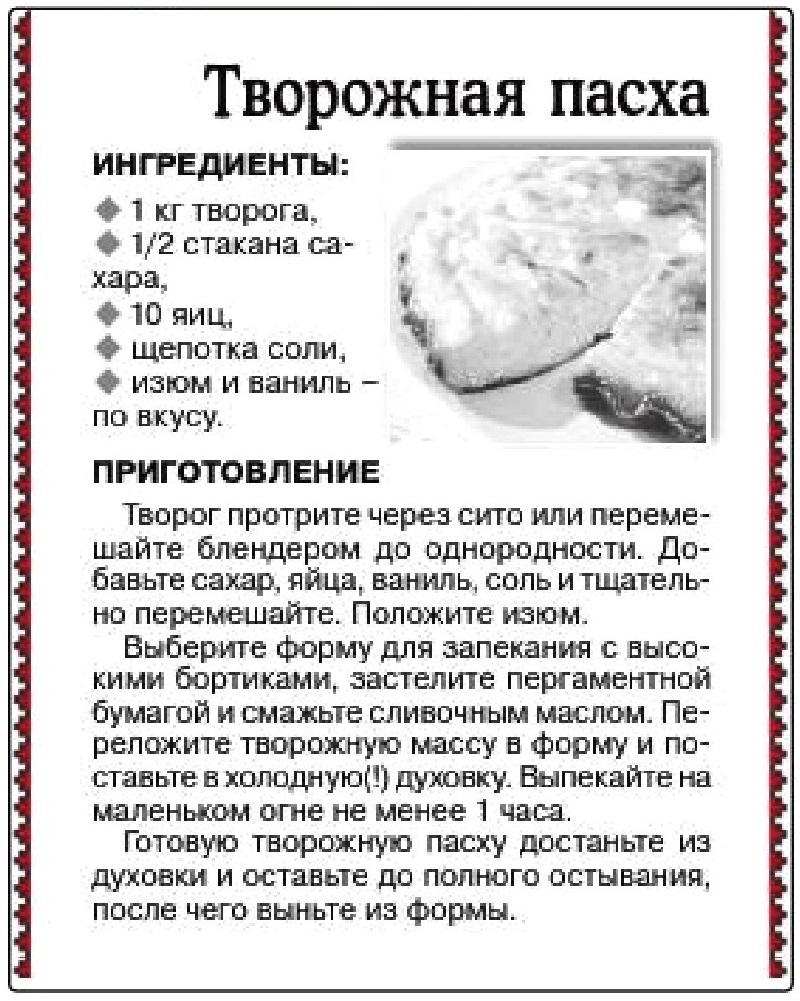 Творожная пасха

ИНГРЕДИЕНТЫ:

◆ 1 кг творога,
◆ 1/2 стакана сахара,
◆ 10 яиц,
◆ щепотка соли,
◆ изюм и ваниль – по вкусу.

ПРИГОТОВЛЕНИЕ

Творог протрите через сито или перемешайте блендером до однородности. Добавьте сахар, яйца, ваниль, соль и тщательно перемешайте. Положите изюм.

Выберите форму для запекания с высокими бортиками, застелите пергаментной бумагой и смажьте сливочным маслом. Переложите творожную массу в форму и поставьте в холодную(!) духовку. Выпекайте на маленьком огне не менее 1 часа.

Готовую творожную пасху достаньте из духовки и оставьте до полного остывания, после чего выньте из формы.